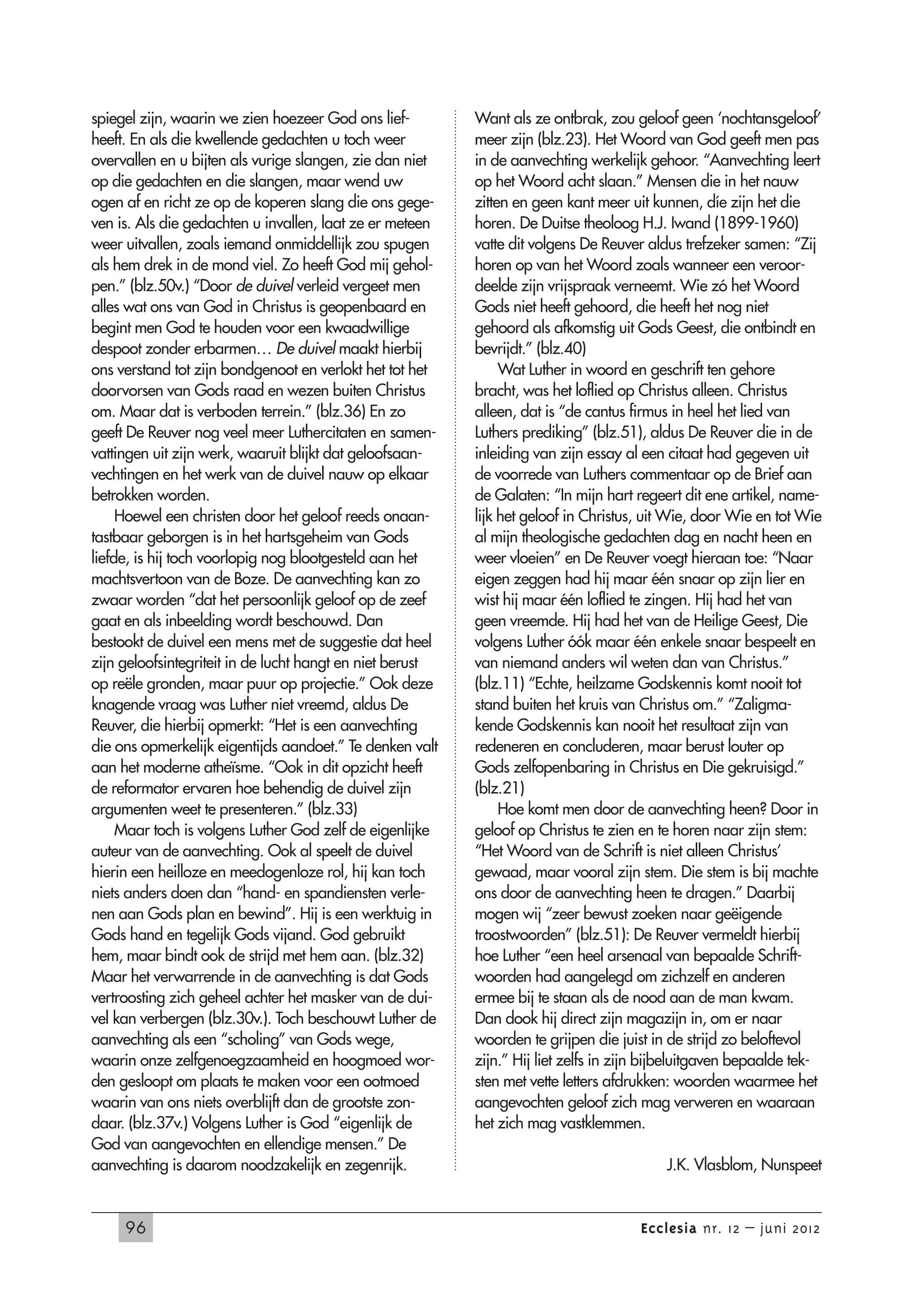 spiegel zijn, waarin we zien hoezeer God ons liefheeft. En als die kwellende gedachten u toch weer overvallen en u bijten als vurige slangen, zie dan niet op die gedachten en die slangen, maar wend uw ogen af en richt ze op de koperen slang die ons gegeven is. Als die gedachten u invallen, laat ze er meteen weer uitvallen, zoals iemand onmiddellijk zou spugen als hem drek in de mond viel. Zo heeft God mij geholpen." (blz.50v.) "Door de duivel verleid vergeet men alles wat ons van God in Christus is geopenbaard en begint men God te houden voor een kwaadwillige despoot zonder erbarmen… De duivel maakt hierbij ons verstand tot zijn bondgenoot en verlokt het tot het doorvorsen van Gods raad en wezen buiten Christus om. Maar dat is verboden terrein." (blz.36) En zo geeft De Reuver nog veel meer Luthercitaten en samenvattingen uit zijn werk, waaruit blijkt dat geloofsaanvechtingen en het werk van de duivel nauw op elkaar betrokken worden.

Hoewel een christen door het geloof reeds onaantastbaar geborgen is in het hartsgeheim van Gods liefde, is hij toch voorlopig nog blootgesteld aan het machtsvertoon van de Boze. De aanvechting kan zo zwaar worden "dat het persoonlijk geloof op de zeef gaat en als inbeelding wordt beschouwd. Dan bestookt de duivel een mens met de suggestie dat heel zijn geloofsintegriteit in de lucht hangt en niet berust op reële gronden, maar puur op projectie." Ook deze knagende vraag was Luther niet vreemd, aldus De Reuver, die hierbij opmerkt: "Het is een aanvechting die ons opmerkelijk eigentijds aandoet." Te denken valt aan het moderne atheïsme. "Ook in dit opzicht heeft de reformator ervaren hoe behendig de duivel zijn argumenten weet te presenteren." (blz.33)

Maar toch is volgens Luther God zelf de eigenlijke auteur van de aanvechting. Ook al speelt de duivel hierin een heilloze en meedogenloze rol, hij kan toch niets anders doen dan "hand- en spandiensten verlenen aan Gods plan en bewind". Hij is een werktuig in Gods hand en tegelijk Gods vijand. God gebruikt hem, maar bindt ook de strijd met hem aan. (blz.32) Maar het verwarrende in de aanvechting is dat Gods vertroosting zich geheel achter het masker van de duivel kan verbergen (blz.30v.). Toch beschouwt Luther de aanvechting als een "scholing" van Gods wege, waarin onze zelfgenoegzaamheid en hoogmoed worden gesloopt om plaats te maken voor een ootmoed waarin van ons niets overblijft dan de grootste zondaar. (blz.37v.) Volgens Luther is God "eigenlijk de God van aangevochten en ellendige mensen." De aanvechting is daarom noodzakelijk en zegenrijk.

Want als ze ontbrak, zou geloof geen 'nochtansgeloof' meer zijn (blz.23). Het Woord van God geeft men pas in de aanvechting werkelijk gehoor. "Aanvechting leert op het Woord acht slaan." Mensen die in het nauw zitten en geen kant meer uit kunnen, die zijn het die horen. De Duitse theoloog H.J. Iwand (1899-1960) vatte dit volgens De Reuver aldus trefzeker samen: "Zij horen op van het Woord zoals wanneer een veroordeelde zijn vrijspraak verneemt. Wie zó het Woord Gods niet heeft gehoord, die heeft het nog niet gehoord als afkomstig uit Gods Geest, die ontbindt en bevrijdt." (blz.40)

Wat Luther in woord en geschrift ten gehore bracht, was het loflied op Christus alleen. Christus alleen, dat is "de cantus firmus in heel het lied van Luthers prediking" (blz.51), aldus De Reuver die in de inleiding van zijn essay al een citaat had gegeven uit de voorrede van Luthers commentaar op de Brief aan de Galaten: "In mijn hart regeert dit ene artikel, namelijk het geloof in Christus, uit Wie, door Wie en tot Wie al mijn theologische gedachten dag en nacht heen en weer vloeien" en De Reuver voegt hieraan toe: "Naar eigen zeggen had hij maar één snaar op zijn lier en wist hij maar één loflied te zingen. Hij had het van geen vreemde. Hij had het van de Heilige Geest, Die volgens Luther óók maar één enkele snaar bespeelt en van niemand anders wil weten dan van Christus." (blz.11) "Echte, heilzame Godskennis komt nooit tot stand buiten het kruis van Christus om." "Zaligmakende Godskennis kan nooit het resultaat zijn van redeneren en concluderen, maar berust louter op Gods zelfopenbaring in Christus en Die gekruisigd." (blz.21)

Hoe komt men door de aanvechting heen? Door in geloof op Christus te zien en te horen naar zijn stem: "Het Woord van de Schrift is niet alleen Christus' gewaad, maar vooral zijn stem. Die stem is bij machte ons door de aanvechting heen te dragen." Daarbij mogen wij "zeer bewust zoeken naar geëigende troostwoorden" (blz.51): De Reuver vermeldt hierbij hoe Luther "een heel arsenaal van bepaalde Schriftwoorden had aangelegd om zichzelf en anderen ermee bij te staan als de nood aan de man kwam. Dan dook hij direct zijn magazijn in, om er naar woorden te grijpen die juist in de strijd zo beloftevol zijn." Hij liet zelfs in zijn bijbeluitgaven bepaalde teksten met vette letters afdrukken: woorden waarmee het aangevochten geloof zich mag verweren en waaraan het zich mag vastklemmen.

J.K. Vlasblom, Nunspeet

96

Ecclesia nr. 12 – juni 2012